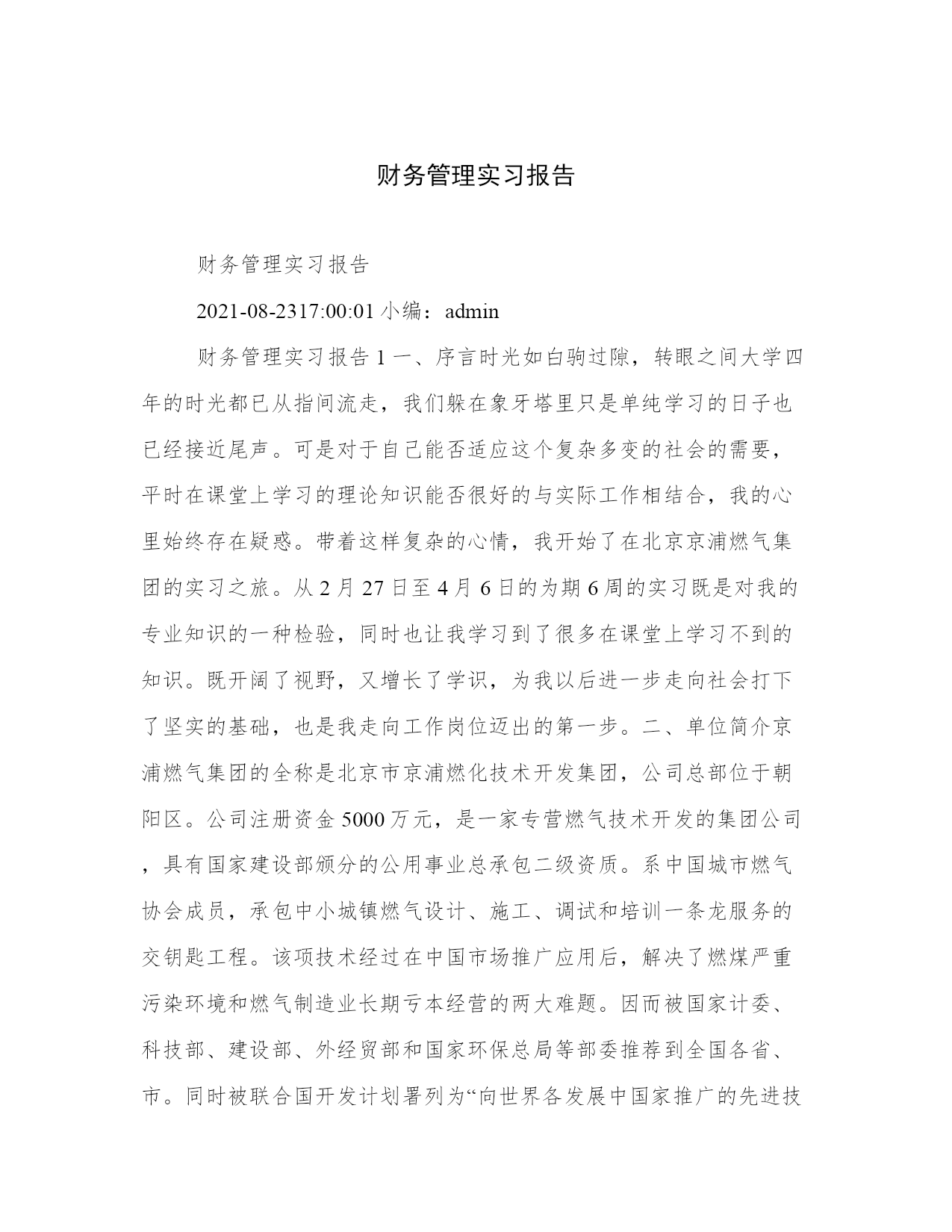 财务管理实习报告

财务管理实习报告

2021-08-2317:00:01 小编：admin

财务管理实习报告 1 一、序言时光如白驹过隙，转眼之间大学四年的时光都已从指间流走，我们躲在象牙塔里只是单纯学习的日子也已经接近尾声。可是对于自己能否适应这个复杂多变的社会的需要，平时在课堂上学习的理论知识能否很好的与实际工作相结合，我的心里始终存在疑惑。带着这样复杂的心情，我开始了在北京京浦燃气集团的实习之旅。从 2 月 27 日至 4 月 6 日的为期 6 周的实习既是对我的专业知识的一种检验，同时也让我学习到了很多在课堂上学习不到的知识。既开阔了视野，又增长了学识，为我以后进一步走向社会打下了坚实的基础，也是我走向工作岗位迈出的第一步。二、单位简介京浦燃气集团的全称是北京市京浦燃化技术开发集团，公司总部位于朝阳区。公司注册资金 5000 万元，是一家专营燃气技术开发的集团公司，具有国家建设部颁分的公用事业总承包二级资质。系中国城市燃气协会成员，承包中小城镇燃气设计、施工、调试和培训一条龙服务的交钥匙工程。该项技术经过在中国市场推广应用后，解决了燃煤严重污染环境和燃气制造业长期亏本经营的两大难题。因而被国家计委、科技部、建设部、外经贸部和国家环保总局等部委推荐到全国各省、市。同时被联合国开发计划署列为“向世界各发展中国家推广的先进技